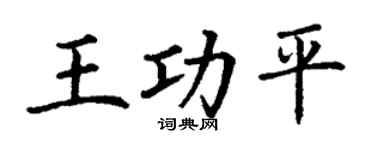 王功平

词典网